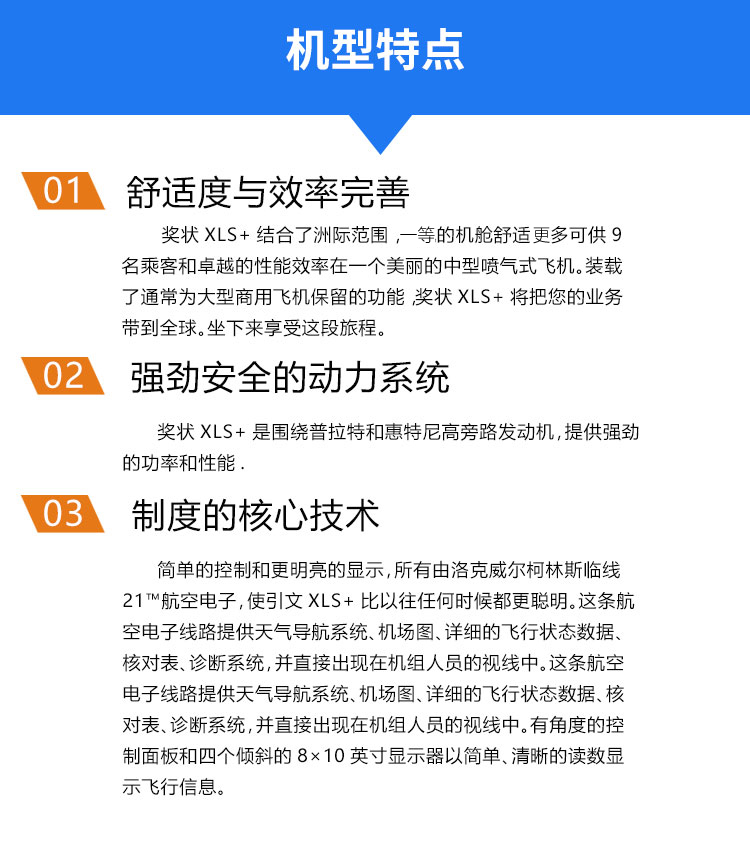 机型特点

01 舒适度与效率完善

奖状XLS+结合了洲际范围，一等的机舱舒适更多可供9名乘客和卓越的性能效率在一个美丽的中型喷气式飞机。装载了通常为大型商用飞机保留的功能，奖状XLS+将把您的业务带到全球。坐下来享受这段旅程。

02 强劲安全的动力系统

奖状XLS+是围绕普拉特和惠特尼高旁路发动机，提供强劲的功率和性能.

03 制度的核心技术

简单的控制和更明亮的显示，所有由洛克威尔柯林斯临线21™航空电子，使引文XLS+比以往任何时候都更聪明。这条航空电子线路提供天气导航系统、机场图、详细的飞行状态数据、核对表、诊断系统，并直接出现在机组人员的视线中。这条航空电子线路提供天气导航系统、机场图、详细的飞行状态数据、核对表、诊断系统，并直接出现在机组人员的视线中。有角度的控制面板和四个倾斜的8×10英寸显示器以简单、清晰的读数显示飞行信息。